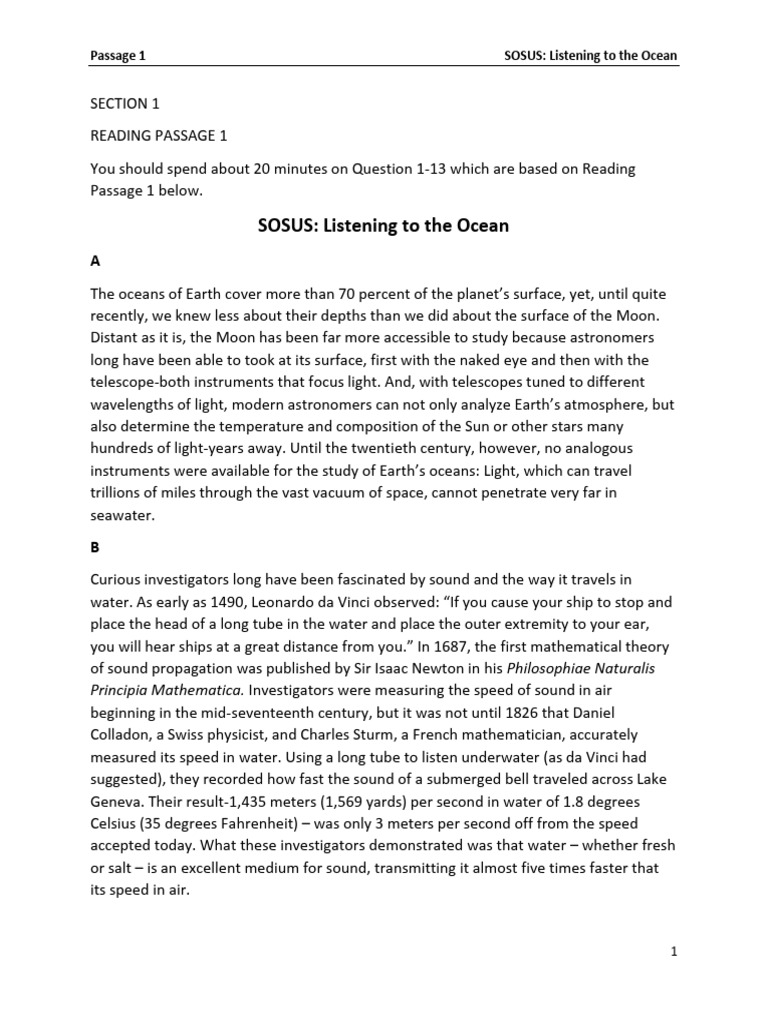 Passage 1

SOSUS: Listening to the Ocean

SECTION 1

READING PASSAGE 1

You should spend about 20 minutes on Question 1-13 which are based on Reading Passage 1 below.

SOSUS: Listening to the Ocean

A

The oceans of Earth cover more than 70 percent of the planet's surface, yet, until quite recently, we knew less about their depths than we did about the surface of the Moon. Distant as it is, the Moon has been far more accessible to study because astronomers long have been able to took at its surface, first with the naked eye and then with the telescope-both instruments that focus light. And, with telescopes tuned to different wavelengths of light, modern astronomers can not only analyze Earth's atmosphere, but also determine the temperature and composition of the Sun or other stars many hundreds of light-years away. Until the twentieth century, however, no analogous instruments were available for the study of Earth's oceans: Light, which can travel trillions of miles through the vast vacuum of space, cannot penetrate very far in seawater.

B

Curious investigators long have been fascinated by sound and the way it travels in water. As early as 1490, Leonardo da Vinci observed: "If you cause your ship to stop and place the head of a long tube in the water and place the outer extremity to your ear, you will hear ships at a great distance from you." In 1687, the first mathematical theory of sound propagation was published by Sir Isaac Newton in his Philosophiae Naturalis Principia Mathematica. Investigators were measuring the speed of sound in air beginning in the mid-seventeenth century, but it was not until 1826 that Daniel Colladon, a Swiss physicist, and Charles Sturm, a French mathematician, accurately measured its speed in water. Using a long tube to listen underwater (as da Vinci had suggested), they recorded how fast the sound of a submerged bell traveled across Lake Geneva. Their result-1,435 meters (1,569 yards) per second in water of 1.8 degrees Celsius (35 degrees Fahrenheit) – was only 3 meters per second off from the speed accepted today. What these investigators demonstrated was that water – whether fresh or salt – is an excellent medium for sound, transmitting it almost five times faster that its speed in air.

1